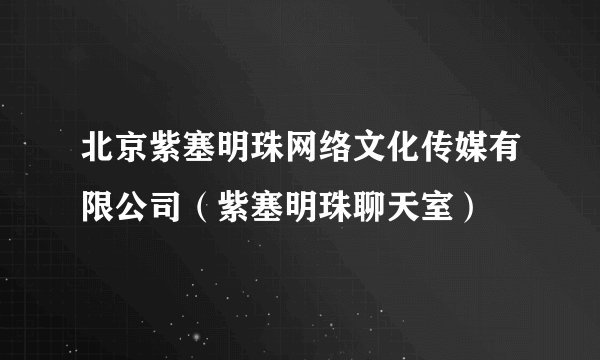 北京紫塞明珠网络文化传媒有限公司（紫塞明珠聊天室）